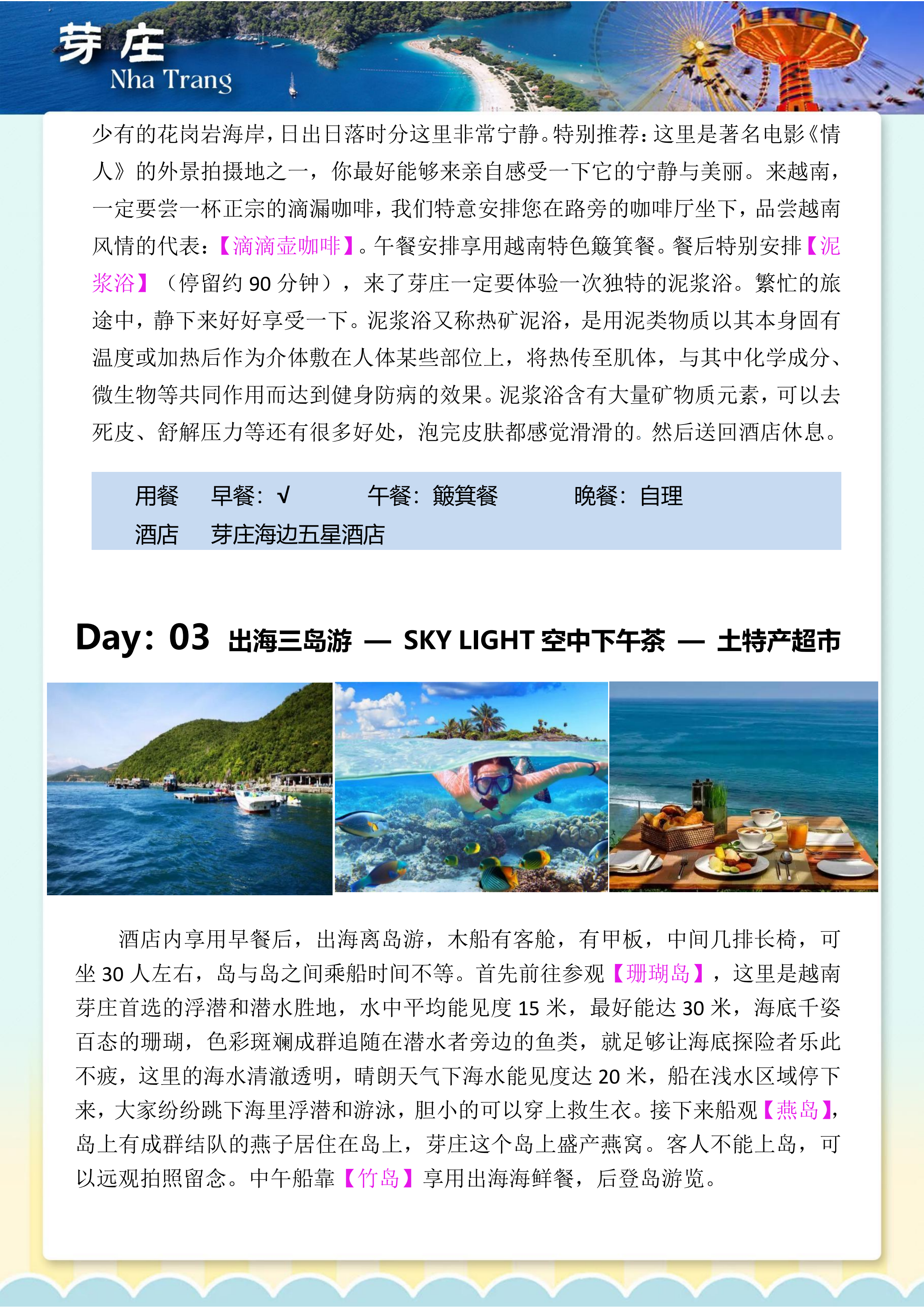 芽庄
Nha Trang

少有的花岗岩海岸，日出日落时分这里非常宁静。特别推荐：这里是著名电影《情人》的外景拍摄地之一，你最好能够来亲自感受一下它的宁静与美丽。来越南，一定要尝一杯正宗的滴漏咖啡，我们特意安排您在路旁的咖啡厅坐下，品尝越南风情的代表：【滴滴壶咖啡】。午餐安排享用越南特色簸箕餐。餐后特别安排【泥浆浴】（停留约 90 分钟），来了芽庄一定要体验一次独特的泥浆浴。繁忙的旅途中，静下来好好享受一下。泥浆浴又称热矿泥浴，是用泥类物质以其本身固有温度或加热后作为介体敷在人体某些部位上，将热传至肌体，与其中化学成分、微生物等共同作用而达到健身防病的效果。泥浆浴含有大量矿物质元素，可以去死皮、舒解压力等还有很多好处，泡完皮肤都感觉滑滑的。然后送回酒店休息。

用餐　早餐：√　午餐：簸箕餐　晚餐：自理
酒店　芽庄海边五星酒店

Day：03 出海三岛游 — SKY LIGHT 空中下午茶 — 土特产超市

酒店内享用早餐后，出海离岛游，木船有客舱，有甲板，中间几排长椅，可坐 30 人左右，岛与岛之间乘船时间不等。首先前往参观【珊瑚岛】，这里是越南芽庄首选的浮潜和潜水胜地，水中平均能见度 15 米，最好能达 30 米，海底千姿百态的珊瑚，色彩斑斓成群追随在潜水者旁边的鱼类，就足够让海底探险者乐此不疲，这里的海水清澈透明，晴朗天气下海水能见度达 20 米，船在浅水区域停下来，大家纷纷跳下海里浮潜和游泳，胆小的可以穿上救生衣。接下来船观【燕岛】，岛上有成群结队的燕子居住在岛上，芽庄这个岛上盛产燕窝。客人不能上岛，可以远观拍照留念。中午船靠【竹岛】享用出海海鲜餐，后登岛游览。